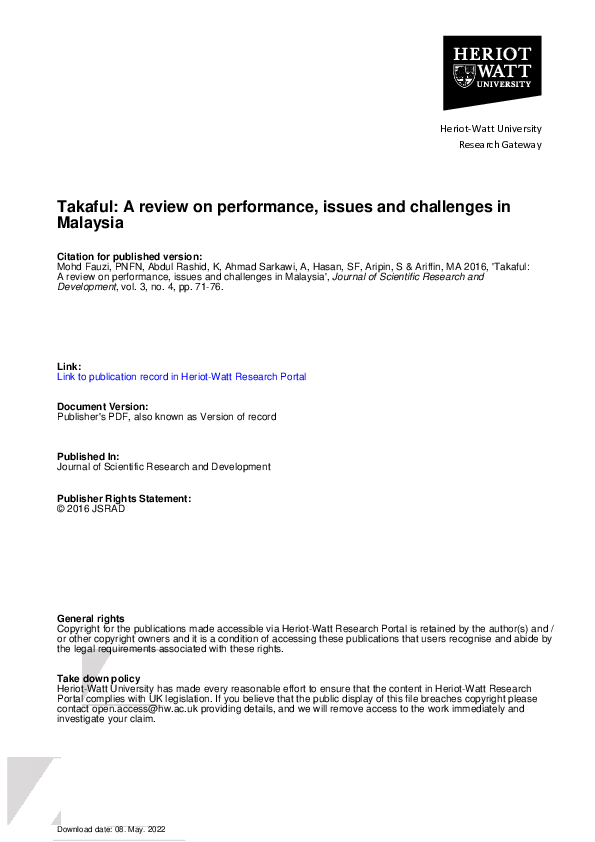 HERIOT WATT UNIVERSITY

Heriot-Watt University
Research Gateway

Takaful: A review on performance, issues and challenges in Malaysia

Citation for published version:
Mohd Fauzi, PNFN, Abdul Rashid, K, Ahmad Sarkawi, A, Hasan, SF, Aripin, S & Ariffin, MA 2016, 'Takaful: A review on performance, issues and challenges in Malaysia', Journal of Scientific Research and Development, vol. 3, no. 4, pp. 71-76.

Link:
Link to publication record in Heriot-Watt Research Portal

Document Version:
Publisher's PDF, also known as Version of record

Published In:
Journal of Scientific Research and Development

Publisher Rights Statement:
© 2016 JSRAD

General rights
Copyright for the publications made accessible via Heriot-Watt Research Portal is retained by the author(s) and / or other copyright owners and it is a condition of accessing these publications that users recognise and abide by the legal requirements associated with these rights.

Take down policy
Heriot-Watt University has made every reasonable effort to ensure that the content in Heriot-Watt Research Portal complies with UK legislation. If you believe that the public display of this file breaches copyright please contact open.access@hw.ac.uk providing details, and we will remove access to the work immediately and investigate your claim.

Download date: 08. May. 2022